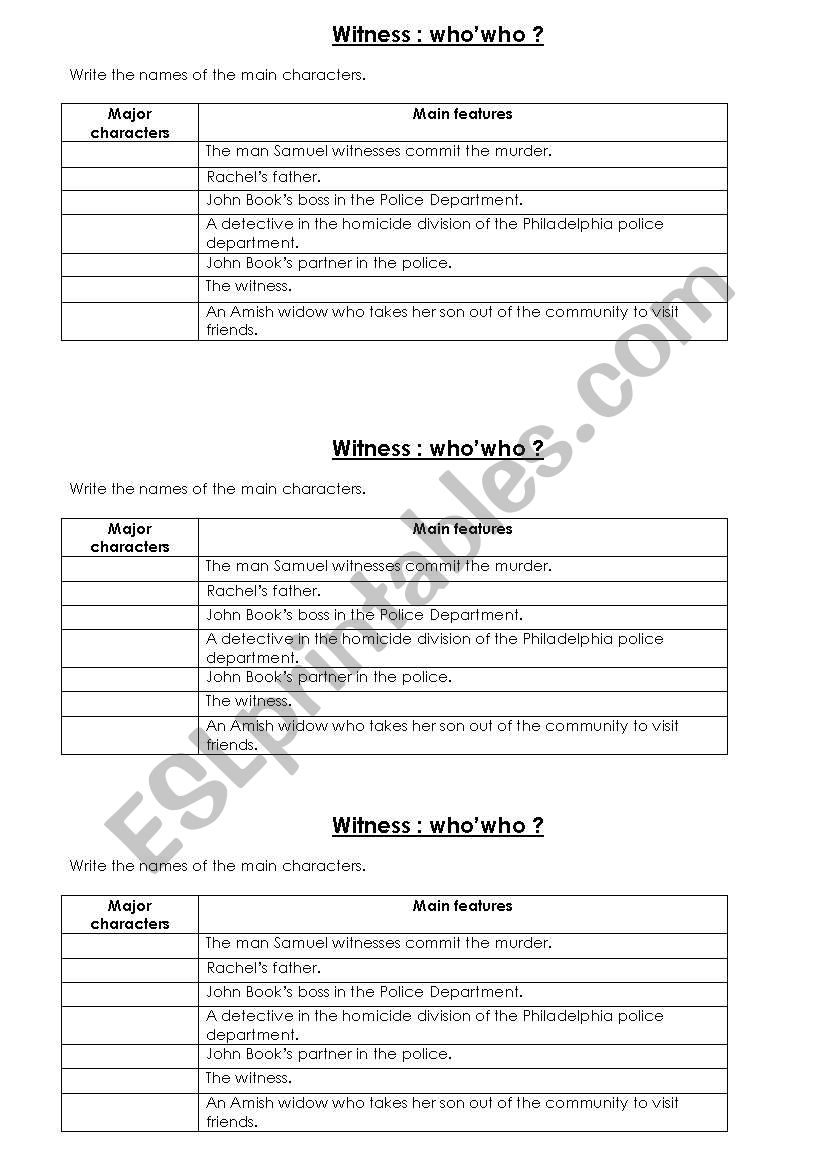 Witness : who'who ?

Write the names of the main characters.

| Major characters | Main features |
|---|---|
| | The man Samuel witnesses commit the murder. |
| | Rachel's father. |
| | John Book's boss in the Police Department. |
| | A detective in the homicide division of the Philadelphia police department. |
| | John Book's partner in the police. |
| | The witness. |
| | An Amish widow who takes her son out of the community to visit friends. |

Witness : who'who ?

Write the names of the main characters.

| Major characters | Main features |
|---|---|
| | The man Samuel witnesses commit the murder. |
| | Rachel's father. |
| | John Book's boss in the Police Department. |
| | A detective in the homicide division of the Philadelphia police department. |
| | John Book's partner in the police. |
| | The witness. |
| | An Amish widow who takes her son out of the community to visit friends. |

Witness : who'who ?

Write the names of the main characters.

| Major characters | Main features |
|---|---|
| | The man Samuel witnesses commit the murder. |
| | Rachel's father. |
| | John Book's boss in the Police Department. |
| | A detective in the homicide division of the Philadelphia police department. |
| | John Book's partner in the police. |
| | The witness. |
| | An Amish widow who takes her son out of the community to visit friends. |

ESLprintables.com